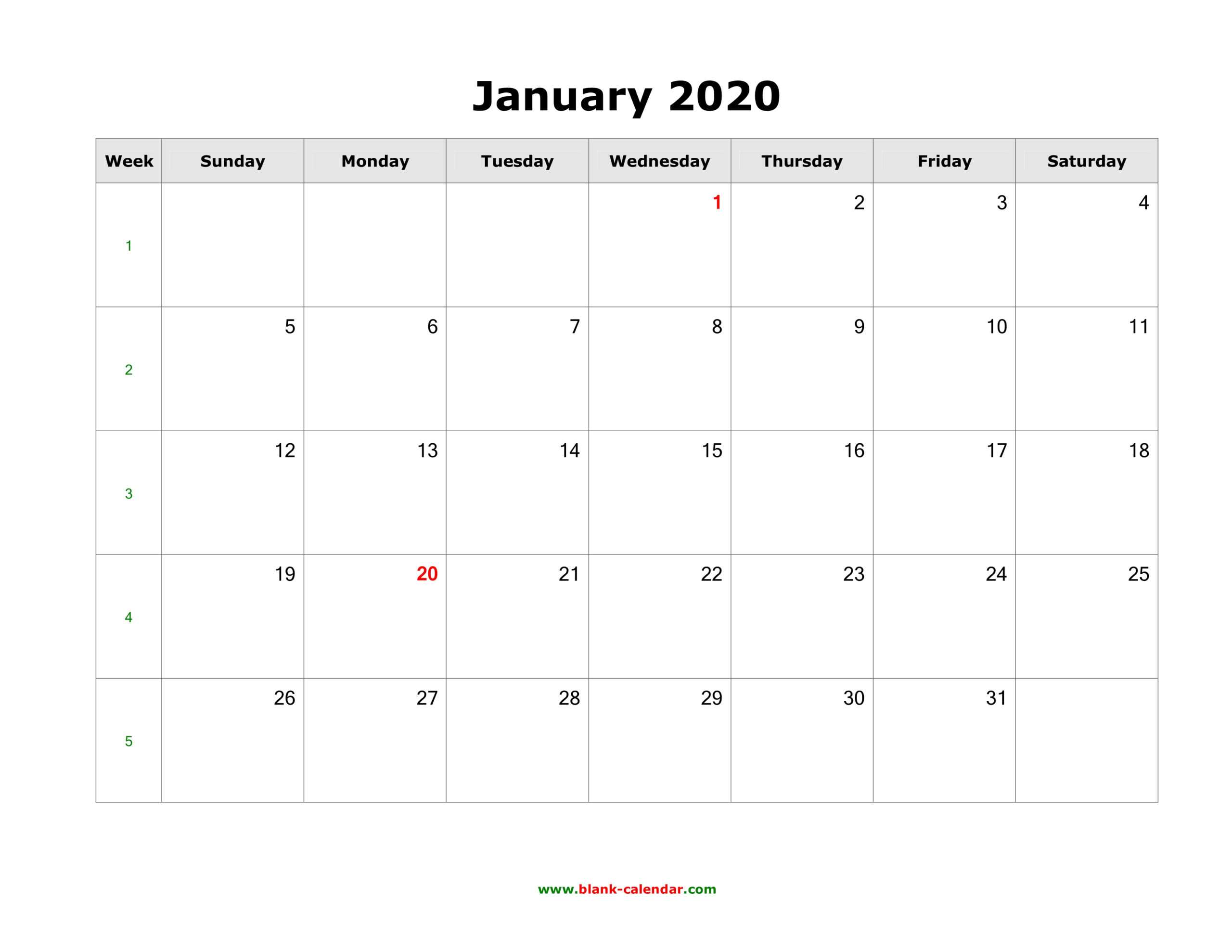 January 2020

| Week | Sunday | Monday | Tuesday | Wednesday | Thursday | Friday | Saturday |
|---|---|---|---|---|---|---|---|
| 1 | | | | 1 | 2 | 3 | 4 |
| 2 | 5 | 6 | 7 | 8 | 9 | 10 | 11 |
| 3 | 12 | 13 | 14 | 15 | 16 | 17 | 18 |
| 4 | 19 | 20 | 21 | 22 | 23 | 24 | 25 |
| 5 | 26 | 27 | 28 | 29 | 30 | 31 | |

www.blank-calendar.com